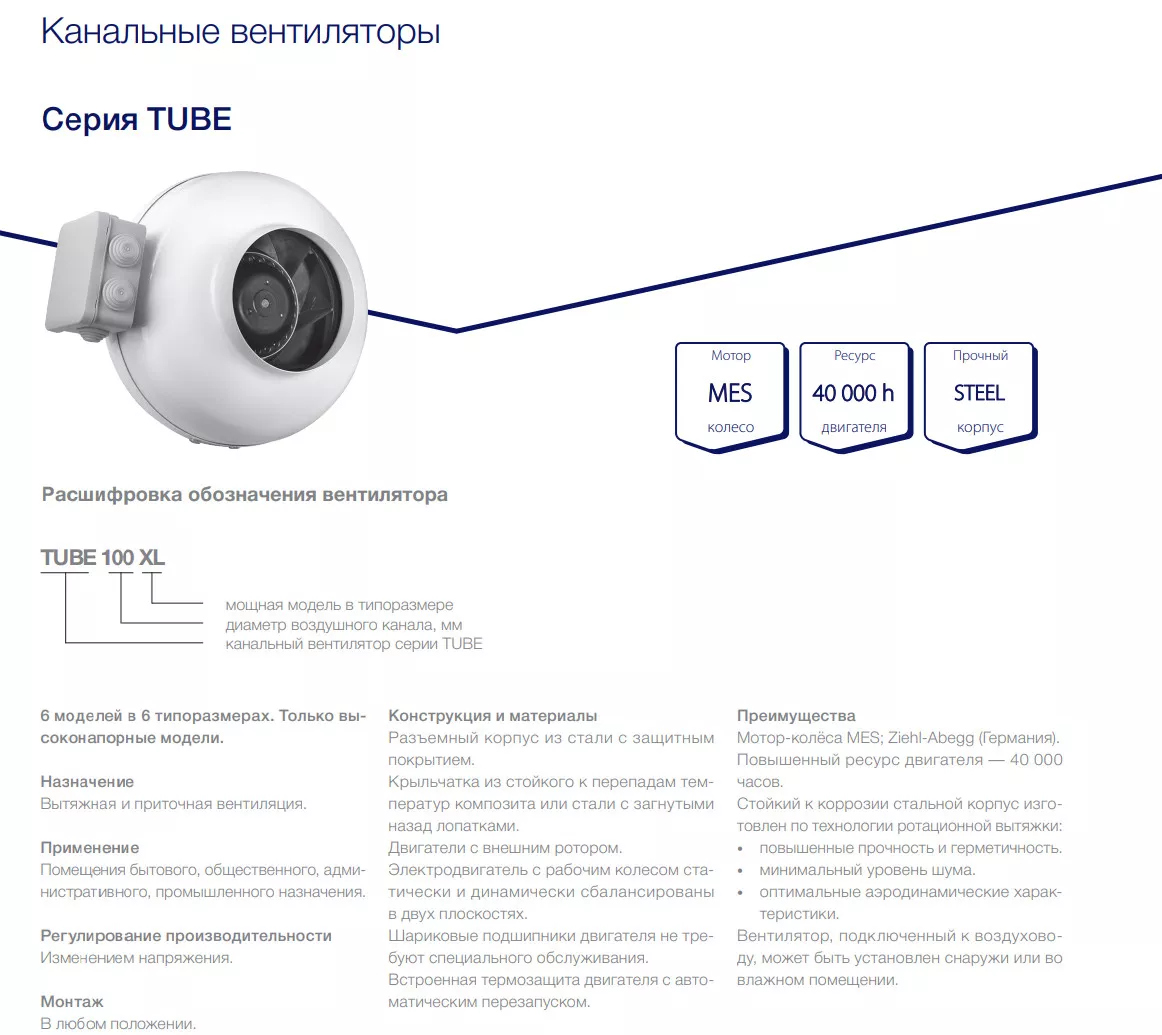 Канальные вентиляторы

Серия TUBE

Мотор
MES
колесо

Ресурс
40 000 h
двигателя

Прочный
STEEL
корпус

Расшифровка обозначения вентилятора

TUBE 100 XL

мощная модель в типоразмере
диаметр воздушного канала, мм
канальный вентилятор серии TUBE

6 моделей в 6 типоразмерах. Только высоконапорные модели.

Назначение
Вытяжная и приточная вентиляция.

Применение
Помещения бытового, общественного, административного, промышленного назначения.

Регулирование производительности
Изменением напряжения.

Монтаж
В любом положении.

Конструкция и материалы
Разъемный корпус из стали с защитным покрытием.
Крыльчатка из стойкого к перепадам температур композита или стали с загнутыми назад лопатками.
Двигатели с внешним ротором.
Электродвигатель с рабочим колесом статически и динамически сбалансированы в двух плоскостях.
Шариковые подшипники двигателя не требуют специального обслуживания.
Встроенная термозащита двигателя с автоматическим перезапуском.

Преимущества
Мотор-колёса MES; Ziehl-Abegg (Германия).
Повышенный ресурс двигателя — 40 000 часов.
Стойкий к коррозии стальной корпус изготовлен по технологии ротационной вытяжки:
• повышенные прочность и герметичность.
• минимальный уровень шума.
• оптимальные аэродинамические характеристики.
Вентилятор, подключенный к воздуховоду, может быть установлен снаружи или во влажном помещении.